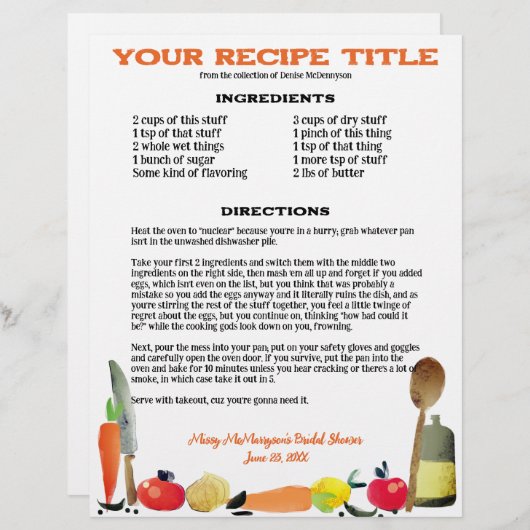 YOUR RECIPE TITLE
from the collection of Denise McDennyson

INGREDIENTS

2 cups of this stuff
1 tsp of that stuff
2 whole wet things
1 bunch of sugar
Some kind of flavoring

3 cups of dry stuff
1 pinch of this thing
1 tsp of that thing
1 more tsp of stuff
2 lbs of butter

DIRECTIONS

Heat the oven to "nuclear" because you're in a hurry; grab whatever pan isn't in the unwashed dishwasher pile.

Take your first 2 ingredients and switch them with the middle two ingredients on the right side, then mash 'em all up and forget if you added eggs, which isn't even on the list, but you think that was probably a mistake so you add the eggs anyway and it literally ruins the dish, and as you're stirring the rest of the stuff together, you feel a little twinge of regret about the eggs, but you continue on, thinking "how bad could it be?" while the cooking gods look down on you, frowning.

Next, pour the mess into your pan; put on your safety gloves and goggles and carefully open the oven door. If you survive, put the pan into the oven and bake for 10 minutes unless you hear cracking or there's a lot of smoke, in which case take it out in 5.

Serve with takeout, cuz you're gonna need it.

Missy McMarryson's Bridal Shower
June 23, 20XX